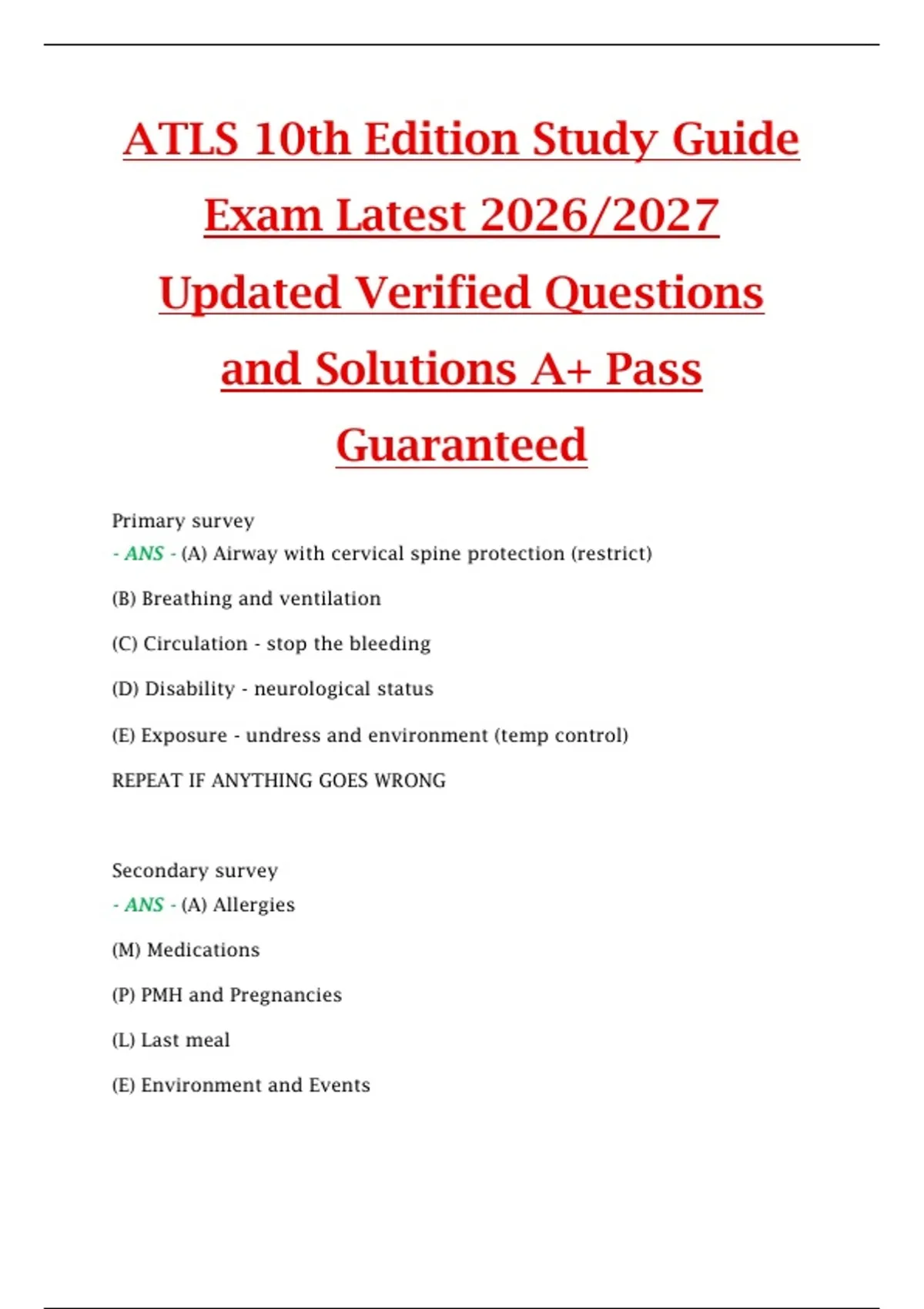 ATLS 10th Edition Study Guide Exam Latest 2026/2027 Updated Verified Questions and Solutions A+ Pass Guaranteed

Primary survey
- ANS - (A) Airway with cervical spine protection (restrict)

(B) Breathing and ventilation

(C) Circulation - stop the bleeding

(D) Disability - neurological status

(E) Exposure - undress and environment (temp control)

REPEAT IF ANYTHING GOES WRONG

Secondary survey
- ANS - (A) Allergies

(M) Medications

(P) PMH and Pregnancies

(L) Last meal

(E) Environment and Events